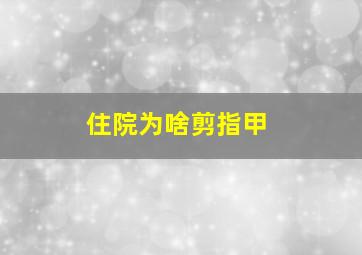 住院为啥剪指甲